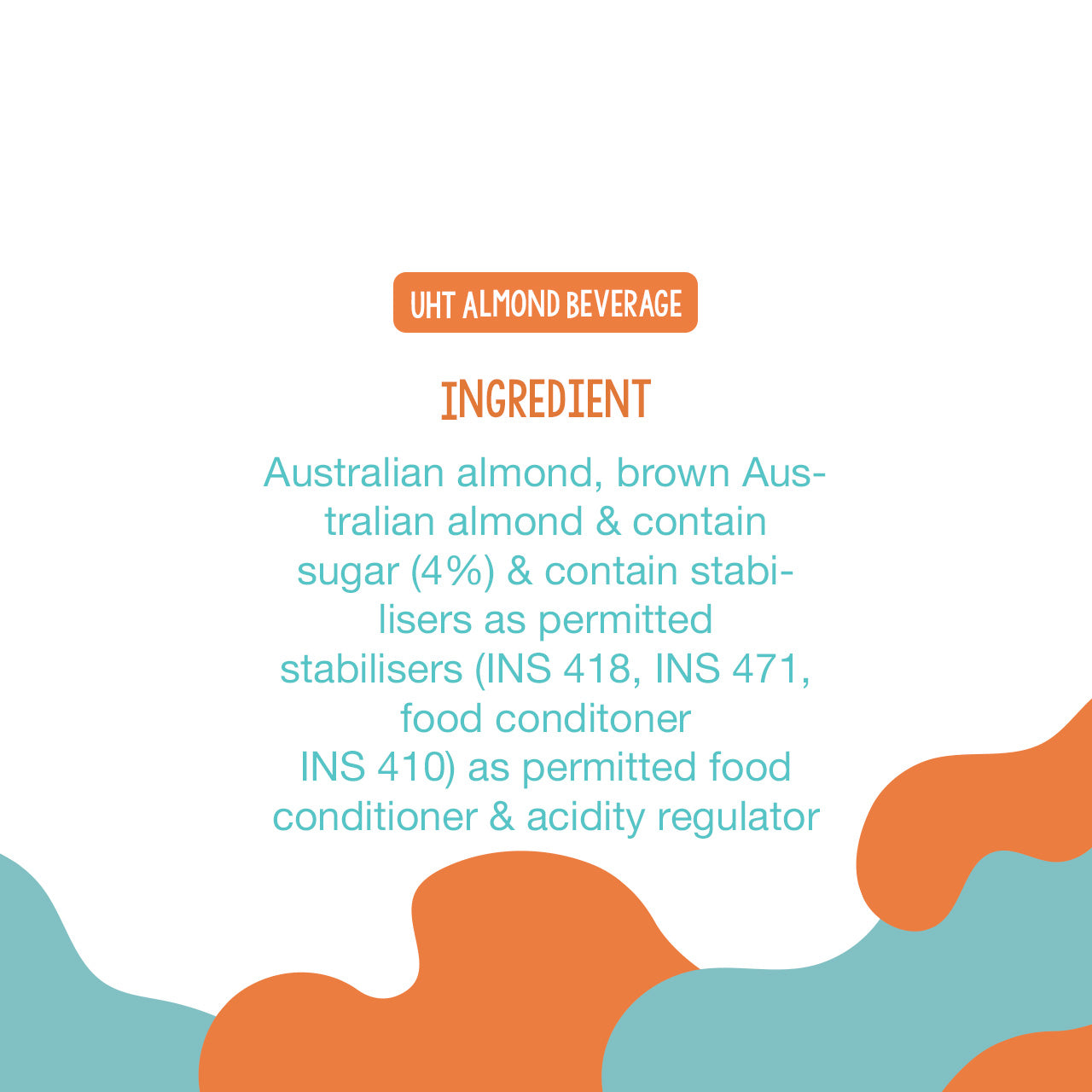 UHT ALMOND BEVERAGE

INGREDIENT

Australian almond, brown Australian almond & contain sugar (4%) & contain stabilisers as permitted stabilisers (INS 418, INS 471, food conditoner INS 410) as permitted food conditioner & acidity regulator